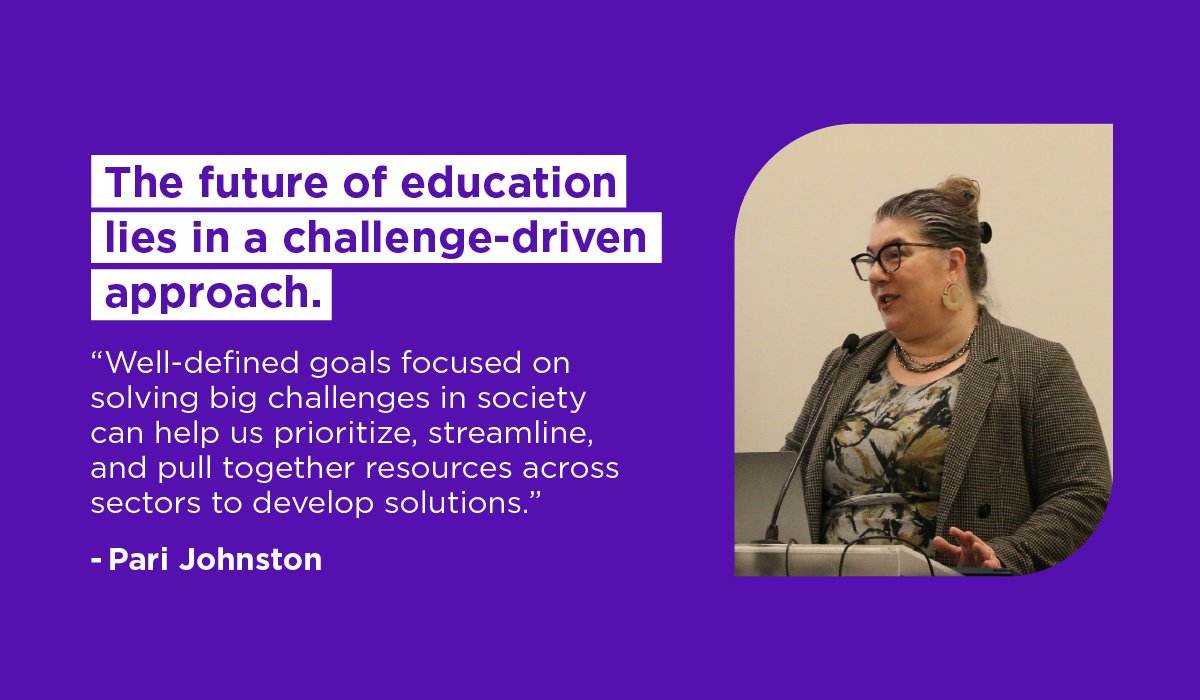 The future of education lies in a challenge-driven approach.

“Well-defined goals focused on solving big challenges in society can help us prioritize, streamline, and pull together resources across sectors to develop solutions.”

- Pari Johnston